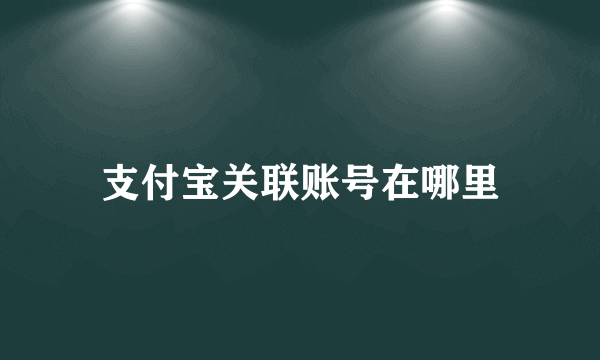 支付宝关联账号在哪里